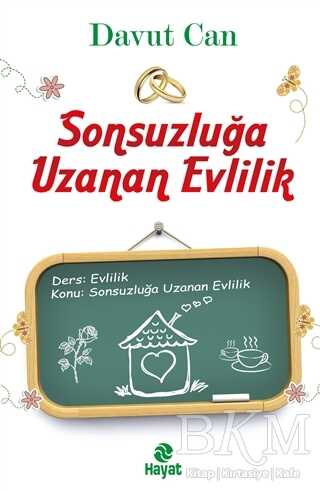 Davut Can

Sonsuzluğa Uzanan Evlilik

Ders: Evlilik
Konu: Sonsuzluğa Uzanan Evlilik

Hayat

BKM
Kitap | Kırtasiye | Kafe